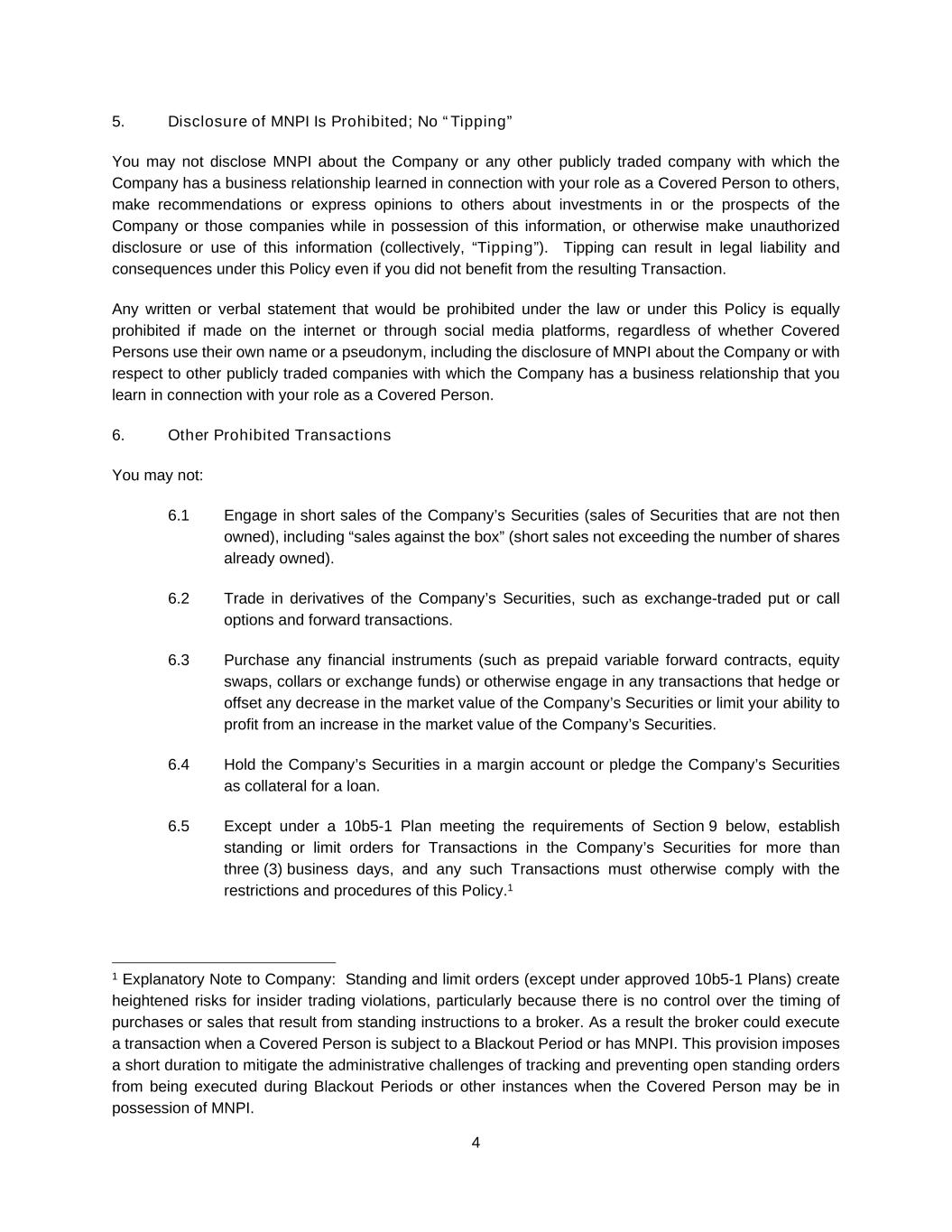 5. Disclosure of MNPI Is Prohibited; No "Tipping"

You may not disclose MNPI about the Company or any other publicly traded company with which the Company has a business relationship learned in connection with your role as a Covered Person to others, make recommendations or express opinions to others about investments in or the prospects of the Company or those companies while in possession of this information, or otherwise make unauthorized disclosure or use of this information (collectively, "Tipping"). Tipping can result in legal liability and consequences under this Policy even if you did not benefit from the resulting Transaction.

Any written or verbal statement that would be prohibited under the law or under this Policy is equally prohibited if made on the internet or through social media platforms, regardless of whether Covered Persons use their own name or a pseudonym, including the disclosure of MNPI about the Company or with respect to other publicly traded companies with which the Company has a business relationship that you learn in connection with your role as a Covered Person.

6. Other Prohibited Transactions

You may not:

6.1 Engage in short sales of the Company's Securities (sales of Securities that are not then owned), including "sales against the box" (short sales not exceeding the number of shares already owned).

6.2 Trade in derivatives of the Company's Securities, such as exchange-traded put or call options and forward transactions.

6.3 Purchase any financial instruments (such as prepaid variable forward contracts, equity swaps, collars or exchange funds) or otherwise engage in any transactions that hedge or offset any decrease in the market value of the Company's Securities or limit your ability to profit from an increase in the market value of the Company's Securities.

6.4 Hold the Company's Securities in a margin account or pledge the Company's Securities as collateral for a loan.

6.5 Except under a 10b5-1 Plan meeting the requirements of Section 9 below, establish standing or limit orders for Transactions in the Company's Securities for more than three (3) business days, and any such Transactions must otherwise comply with the restrictions and procedures of this Policy.$^1$

$^1$ Explanatory Note to Company: Standing and limit orders (except under approved 10b5-1 Plans) create heightened risks for insider trading violations, particularly because there is no control over the timing of purchases or sales that result from standing instructions to a broker. As a result the broker could execute a transaction when a Covered Person is subject to a Blackout Period or has MNPI. This provision imposes a short duration to mitigate the administrative challenges of tracking and preventing open standing orders from being executed during Blackout Periods or other instances when the Covered Person may be in possession of MNPI.

4